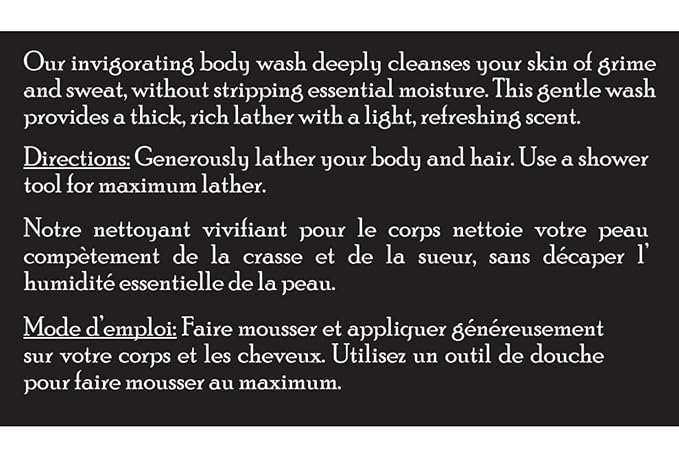 Our invigorating body wash deeply cleanses your skin of grime and sweat, without stripping essential moisture. This gentle wash provides a thick, rich lather with a light, refreshing scent.

Directions: Generously lather your body and hair. Use a shower tool for maximum lather.

Notre nettoyant vivifiant pour le corps nettoie votre peau compètement de la crasse et de la sueur, sans décaper l' humidité essentielle de la peau.

Mode d'emploi: Faire mousser et appliquer généreusement sur votre corps et les cheveux. Utilisez un outil de douche pour faire mousser au maximum.